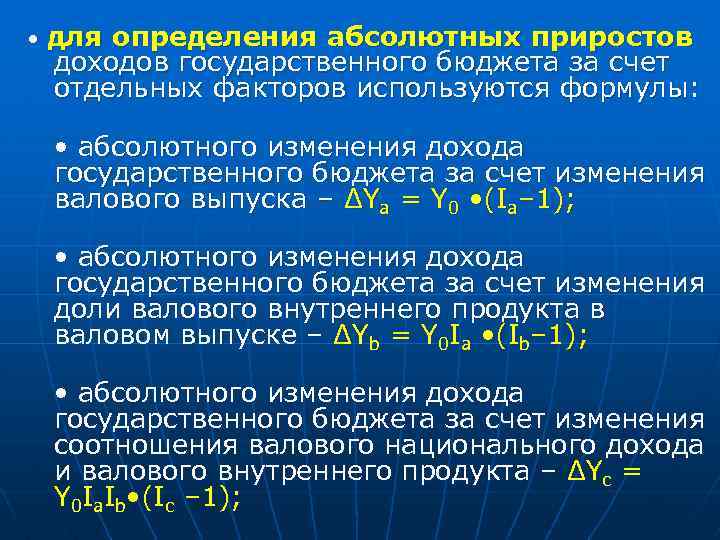 • для определения абсолютных приростов доходов государственного бюджета за счет отдельных факторов используются формулы:

• абсолютного изменения дохода государственного бюджета за счет изменения валового выпуска – $\Delta Y_a = Y_0 \bullet (I_a - 1)$;

• абсолютного изменения дохода государственного бюджета за счет изменения доли валового внутреннего продукта в валовом выпуске – $\Delta Y_b = Y_0 I_a \bullet (I_b - 1)$;

• абсолютного изменения дохода государственного бюджета за счет изменения соотношения валового национального дохода и валового внутреннего продукта – $\Delta Y_c = Y_0 I_a I_b \bullet (I_c - 1)$;